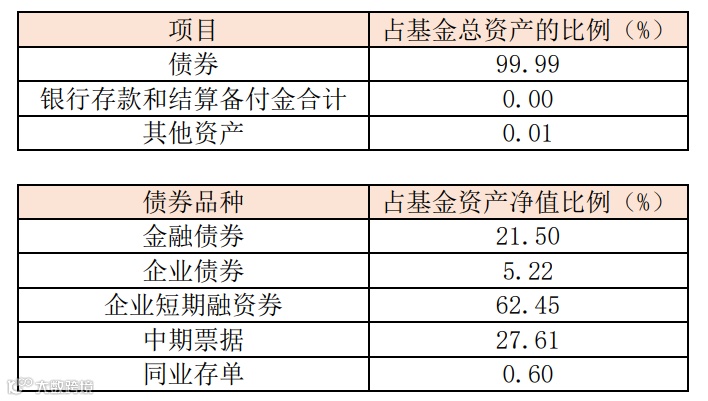 | 项目 | 占基金总资产的比例（%） |
|---|---|
| 债券 | 99.99 |
| 银行存款和结算备付金合计 | 0.00 |
| 其他资产 | 0.01 |

| 债券品种 | 占基金资产净值比例（%） |
|---|---|
| 金融债券 | 21.50 |
| 企业债券 | 5.22 |
| 企业短期融资券 | 62.45 |
| 中期票据 | 27.61 |
| 同业存单 | 0.60 |

大数跨境